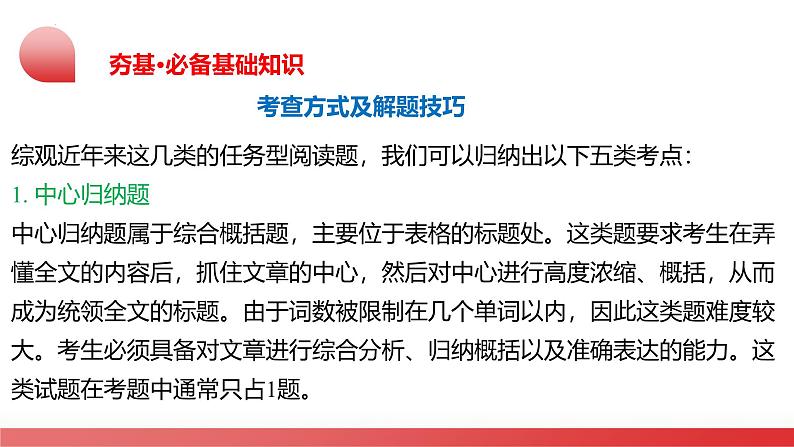 夯基·必备基础知识

考查方式及解题技巧

综观近年来这几类的任务型阅读题，我们可以归纳出以下五类考点：

1. 中心归纳题

中心归纳题属于综合概括题，主要位于表格的标题处。这类题要求考生在弄懂全文的内容后，抓住文章的中心，然后对中心进行高度浓缩、概括，从而成为统领全文的标题。由于词数被限制在几个单词以内，因此这类题难度较大。考生必须具备对文章进行综合分析、归纳概括以及准确表达的能力。这类试题在考题中通常只占1题。